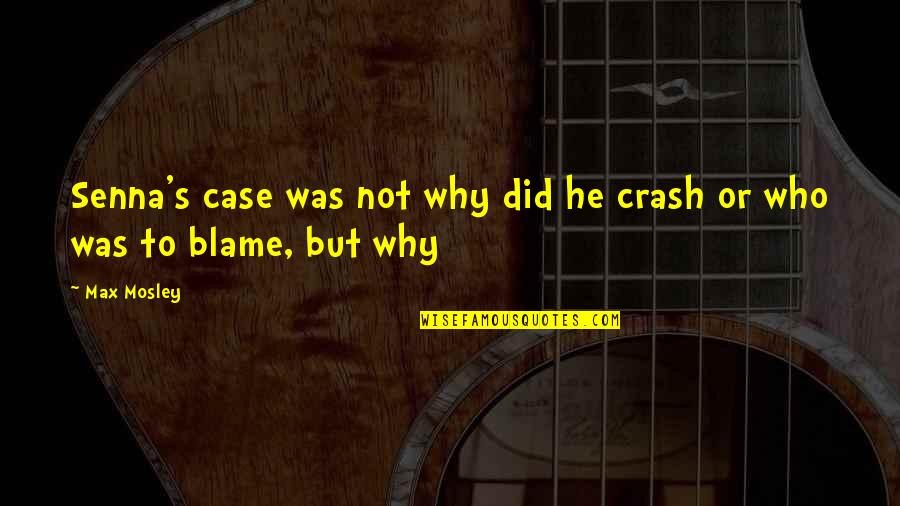 Senna's case was not why did he crash or who was to blame, but why

~ Max Mosley

WISEFAMOUSQUOTES.COM